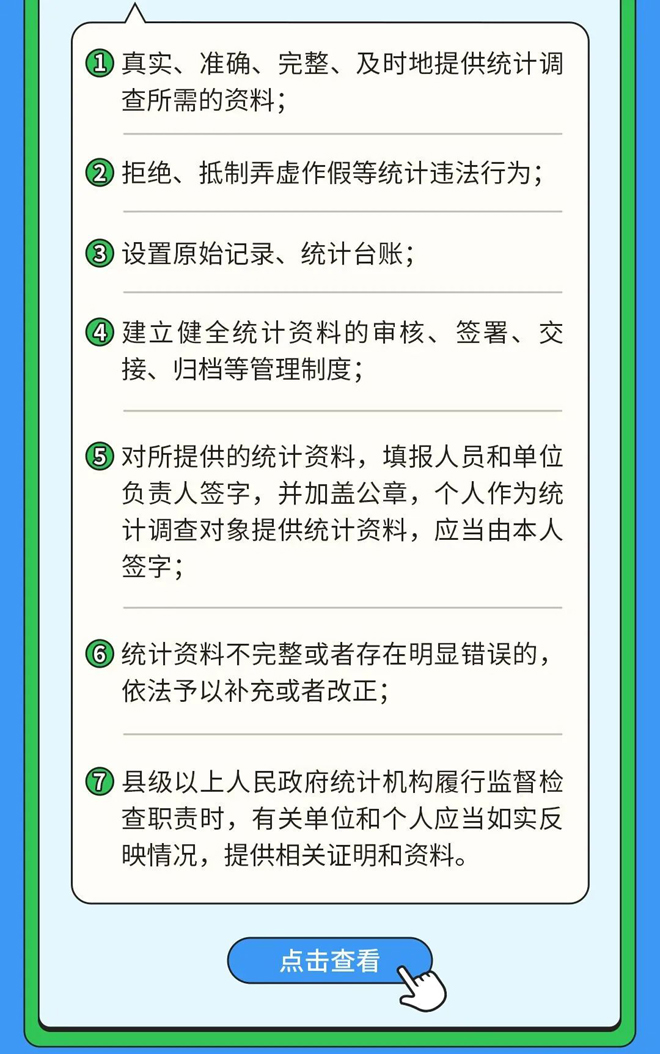 1 真实、准确、完整、及时地提供统计调查所需的资料；

2 拒绝、抵制弄虚作假等统计违法行为；

3 设置原始记录、统计台账；

4 建立健全统计资料的审核、签署、交接、归档等管理制度；

5 对所提供的统计资料，填报人员和单位负责人签字，并加盖公章，个人作为统计调查对象提供统计资料，应当由本人签字；

6 统计资料不完整或者存在明显错误的，依法予以补充或者改正；

7 县级以上人民政府统计机构履行监督检查职责时，有关单位和个人应当如实反映情况，提供相关证明和资料。

点击查看